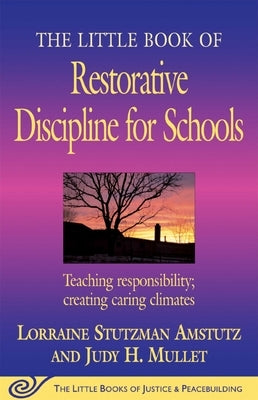 THE LITTLE BOOK OF
Restorative Discipline for Schools

Teaching responsibility; creating caring climates

LORRAINE STUTZMAN AMSTUTZ AND JUDY H. MULLET

THE LITTLE BOOKS OF JUSTICE & PEACEBUILDING